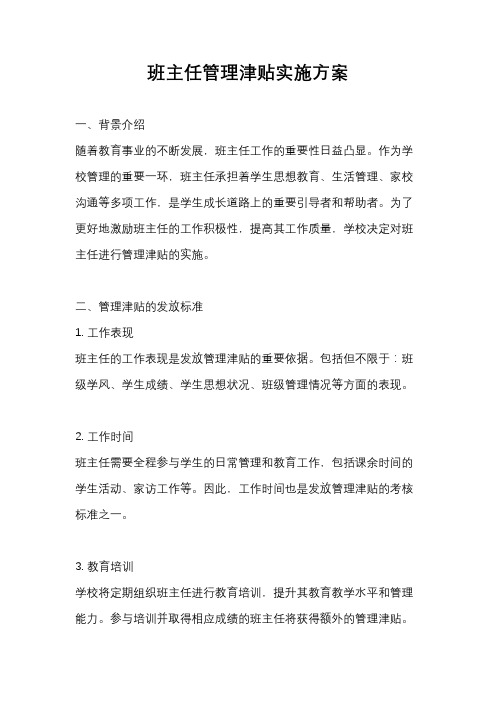 班主任管理津贴实施方案

一、背景介绍

随着教育事业的不断发展，班主任工作的重要性日益凸显。作为学校管理的重要一环，班主任承担着学生思想教育、生活管理、家校沟通等多项工作，是学生成长道路上的重要引导者和帮助者。为了更好地激励班主任的工作积极性，提高其工作质量，学校决定对班主任进行管理津贴的实施。

二、管理津贴的发放标准

1. 工作表现

班主任的工作表现是发放管理津贴的重要依据。包括但不限于：班级学风、学生成绩、学生思想状况、班级管理情况等方面的表现。

2. 工作时间

班主任需要全程参与学生的日常管理和教育工作，包括课余时间的学生活动、家访工作等。因此，工作时间也是发放管理津贴的考核标准之一。

3. 教育培训

学校将定期组织班主任进行教育培训，提升其教育教学水平和管理能力。参与培训并取得相应成绩的班主任将获得额外的管理津贴。